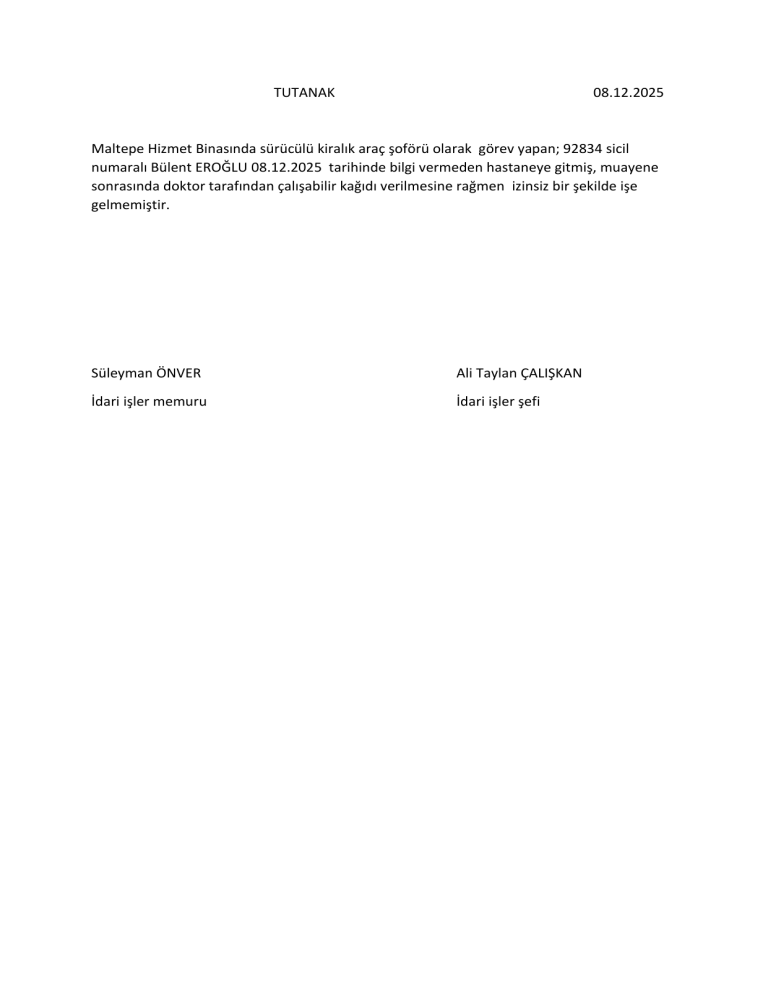 TUTANAK 08.12.2025

Maltepe Hizmet Binasında sürücülü kiralık araç şoförü olarak görev yapan; 92834 sicil numaralı Bülent EROĞLU 08.12.2025 tarihinde bilgi vermeden hastaneye gitmiş, muayene sonrasında doktor tarafından çalışabilir kağıdı verilmesine rağmen izinsiz bir şekilde işe gelmemiştir.

Süleyman ÖNVER

İdari işler memuru

Ali Taylan ÇALIŞKAN

İdari işler şefi